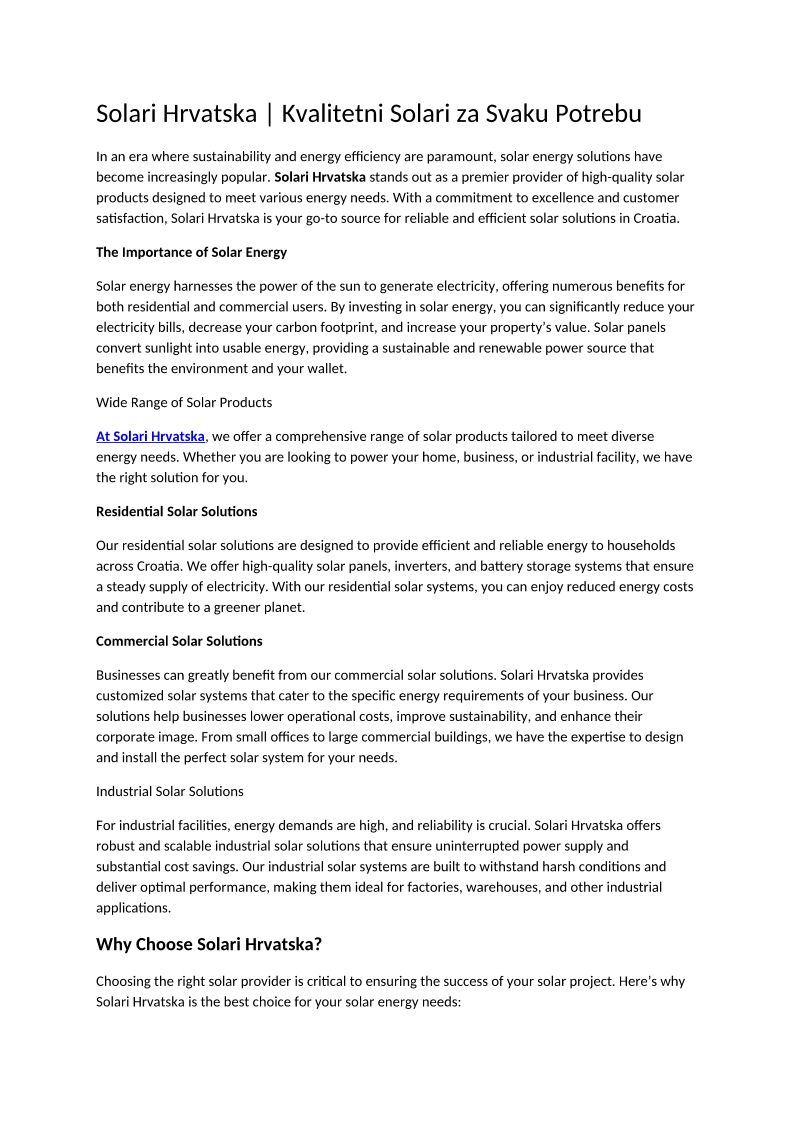 Solari Hrvatska | Kvalitetni Solari za Svaku Potrebu

In an era where sustainability and energy efficiency are paramount, solar energy solutions have become increasingly popular. Solari Hrvatska stands out as a premier provider of high-quality solar products designed to meet various energy needs. With a commitment to excellence and customer satisfaction, Solari Hrvatska is your go-to source for reliable and efficient solar solutions in Croatia.

The Importance of Solar Energy

Solar energy harnesses the power of the sun to generate electricity, offering numerous benefits for both residential and commercial users. By investing in solar energy, you can significantly reduce your electricity bills, decrease your carbon footprint, and increase your property's value. Solar panels convert sunlight into usable energy, providing a sustainable and renewable power source that benefits the environment and your wallet.

Wide Range of Solar Products

At Solari Hrvatska, we offer a comprehensive range of solar products tailored to meet diverse energy needs. Whether you are looking to power your home, business, or industrial facility, we have the right solution for you.

Residential Solar Solutions

Our residential solar solutions are designed to provide efficient and reliable energy to households across Croatia. We offer high-quality solar panels, inverters, and battery storage systems that ensure a steady supply of electricity. With our residential solar systems, you can enjoy reduced energy costs and contribute to a greener planet.

Commercial Solar Solutions

Businesses can greatly benefit from our commercial solar solutions. Solari Hrvatska provides customized solar systems that cater to the specific energy requirements of your business. Our solutions help businesses lower operational costs, improve sustainability, and enhance their corporate image. From small offices to large commercial buildings, we have the expertise to design and install the perfect solar system for your needs.

Industrial Solar Solutions

For industrial facilities, energy demands are high, and reliability is crucial. Solari Hrvatska offers robust and scalable industrial solar solutions that ensure uninterrupted power supply and substantial cost savings. Our industrial solar systems are built to withstand harsh conditions and deliver optimal performance, making them ideal for factories, warehouses, and other industrial applications.

Why Choose Solari Hrvatska?

Choosing the right solar provider is critical to ensuring the success of your solar project. Here's why Solari Hrvatska is the best choice for your solar energy needs: